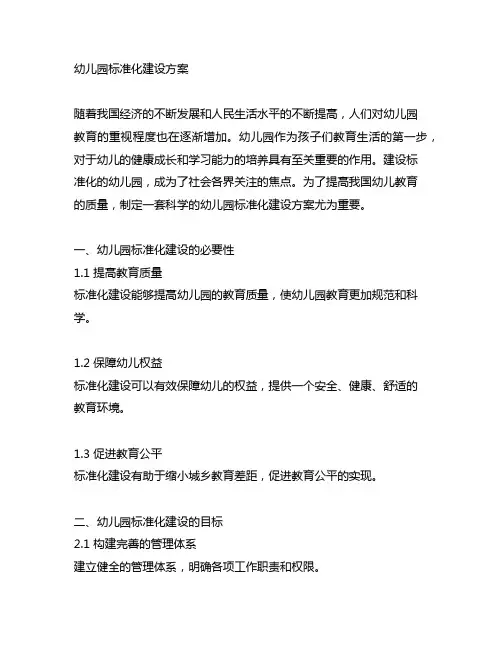 幼儿园标准化建设方案

随着我国经济的不断发展和人民生活水平的不断提高，人们对幼儿园教育的重视程度也在逐渐增加。幼儿园作为孩子们教育生活的第一步，对于幼儿的健康成长和学习能力的培养具有至关重要的作用。建设标准化的幼儿园，成为了社会各界关注的焦点。为了提高我国幼儿教育的质量，制定一套科学的幼儿园标准化建设方案尤为重要。

一、幼儿园标准化建设的必要性
1.1 提高教育质量
标准化建设能够提高幼儿园的教育质量，使幼儿园教育更加规范和科学。

1.2 保障幼儿权益
标准化建设可以有效保障幼儿的权益，提供一个安全、健康、舒适的教育环境。

1.3 促进教育公平
标准化建设有助于缩小城乡教育差距，促进教育公平的实现。

二、幼儿园标准化建设的目标
2.1 构建完善的管理体系
建立健全的管理体系，明确各项工作职责和权限。